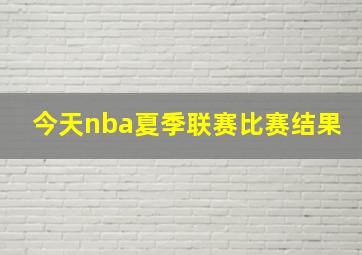 今天nba夏季联赛比赛结果